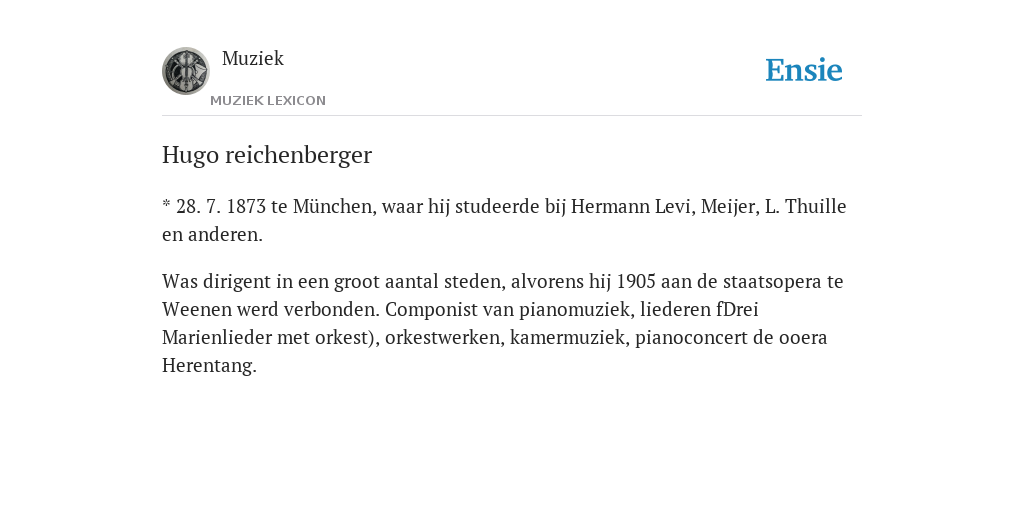 Muziek
MUZIEK LEXICON

Ensie

Hugo reichenberger

* 28. 7. 1873 te München, waar hij studeerde bij Hermann Levi, Meijer, L. Thuille en anderen.

Was dirigent in een groot aantal steden, alvorens hij 1905 aan de staatsopera te Weenen werd verbonden. Componist van pianomuziek, liederen fDrei Marienlieder met orkest), orkestwerken, kamermuziek, pianoconcert de ooera Herentang.